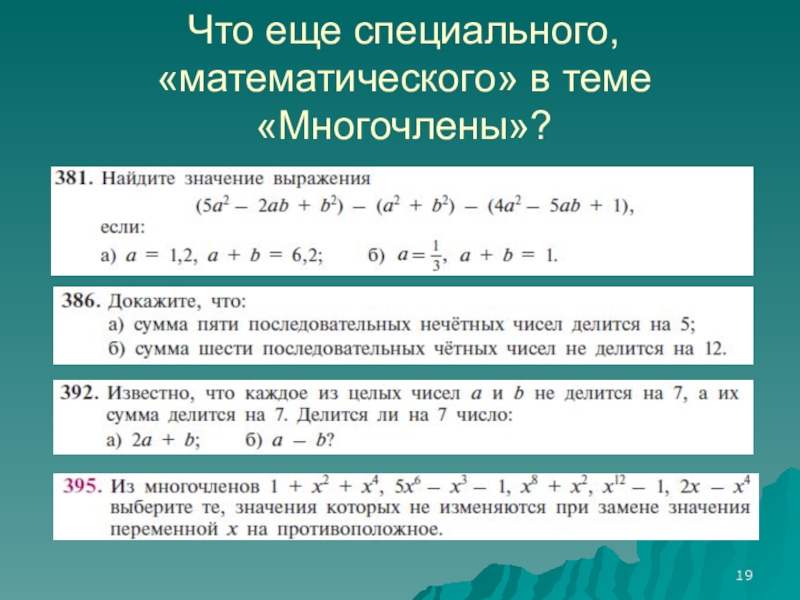 Что еще специального, «математического» в теме «Многочлены»?

381. Найдите значение выражения
$(5a^2 - 2ab + b^2) - (a^2 + b^2) - (4a^2 - 5ab + 1)$,
если:
а) $a = 1,2$, $a + b = 6,2$;   б) $a = \frac{1}{3}$, $a + b = 1$.

386. Докажите, что:
а) сумма пяти последовательных нечётных чисел делится на 5;
б) сумма шести последовательных чётных чисел не делится на 12.

392. Известно, что каждое из целых чисел $a$ и $b$ не делится на 7, а их сумма делится на 7. Делится ли на 7 число:
а) $2a + b$;   б) $a - b$?

395. Из многочленов $1 + x^2 + x^4$, $5x^6 - x^3 - 1$, $x^8 + x^2$, $x^{12} - 1$, $2x - x^4$ выберите те, значения которых не изменяются при замене значения переменной $x$ на противоположное.

19